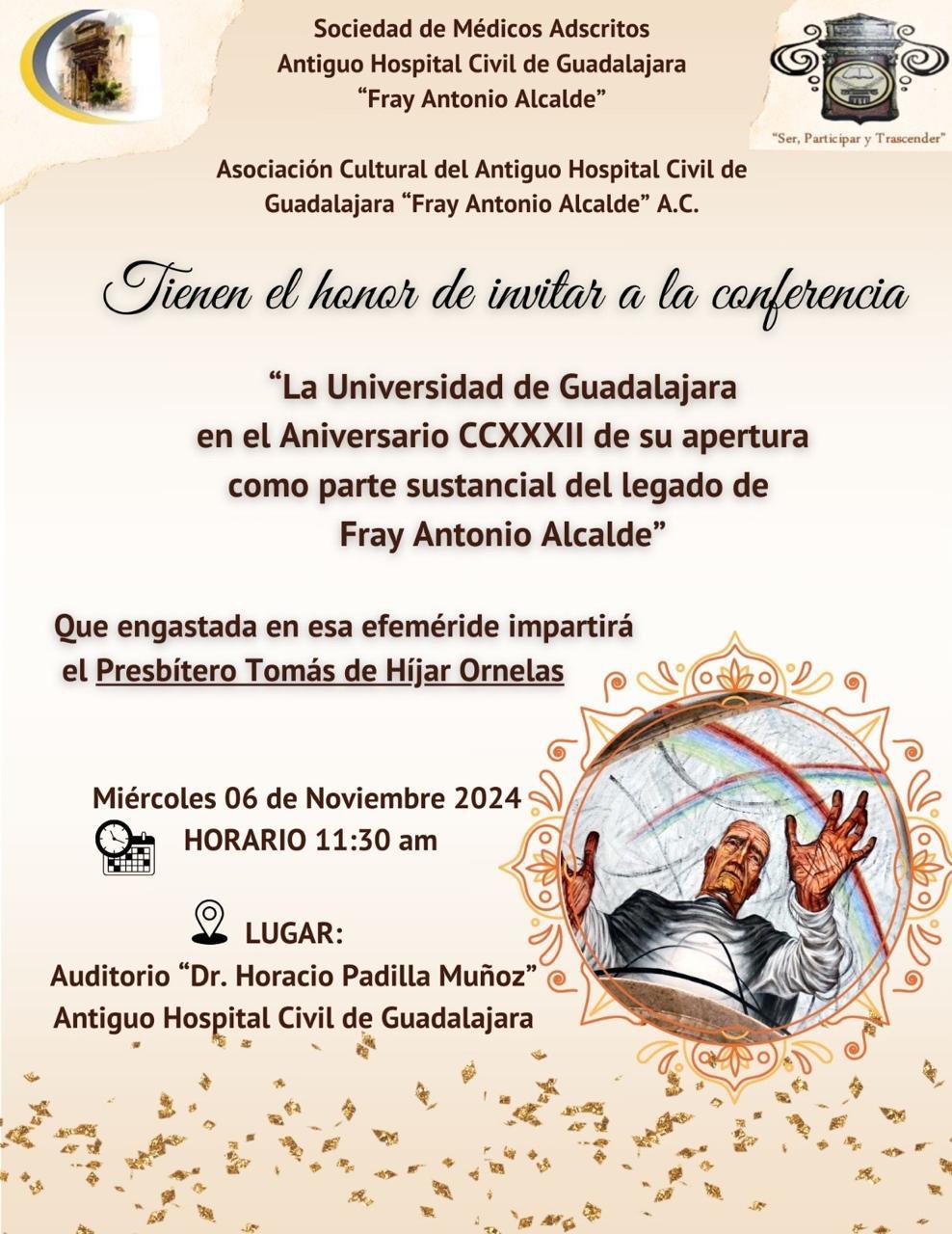 Sociedad de Médicos Adscritos
Antiguo Hospital Civil de Guadalajara
"Fray Antonio Alcalde"

"Ser, Participar y Trascender"

Asociación Cultural del Antiguo Hospital Civil de Guadalajara "Fray Antonio Alcalde" A.C.

Tienen el honor de invitar a la conferencia

"La Universidad de Guadalajara
en el Aniversario CCXXXII de su apertura
como parte sustancial del legado de
Fray Antonio Alcalde"

Que engastada en esa efeméride impartirá el Presbítero Tomás de Híjar Ornelas

Miércoles 06 de Noviembre 2024
HORARIO 11:30 am

LUGAR:
Auditorio "Dr. Horacio Padilla Muñoz"
Antiguo Hospital Civil de Guadalajara